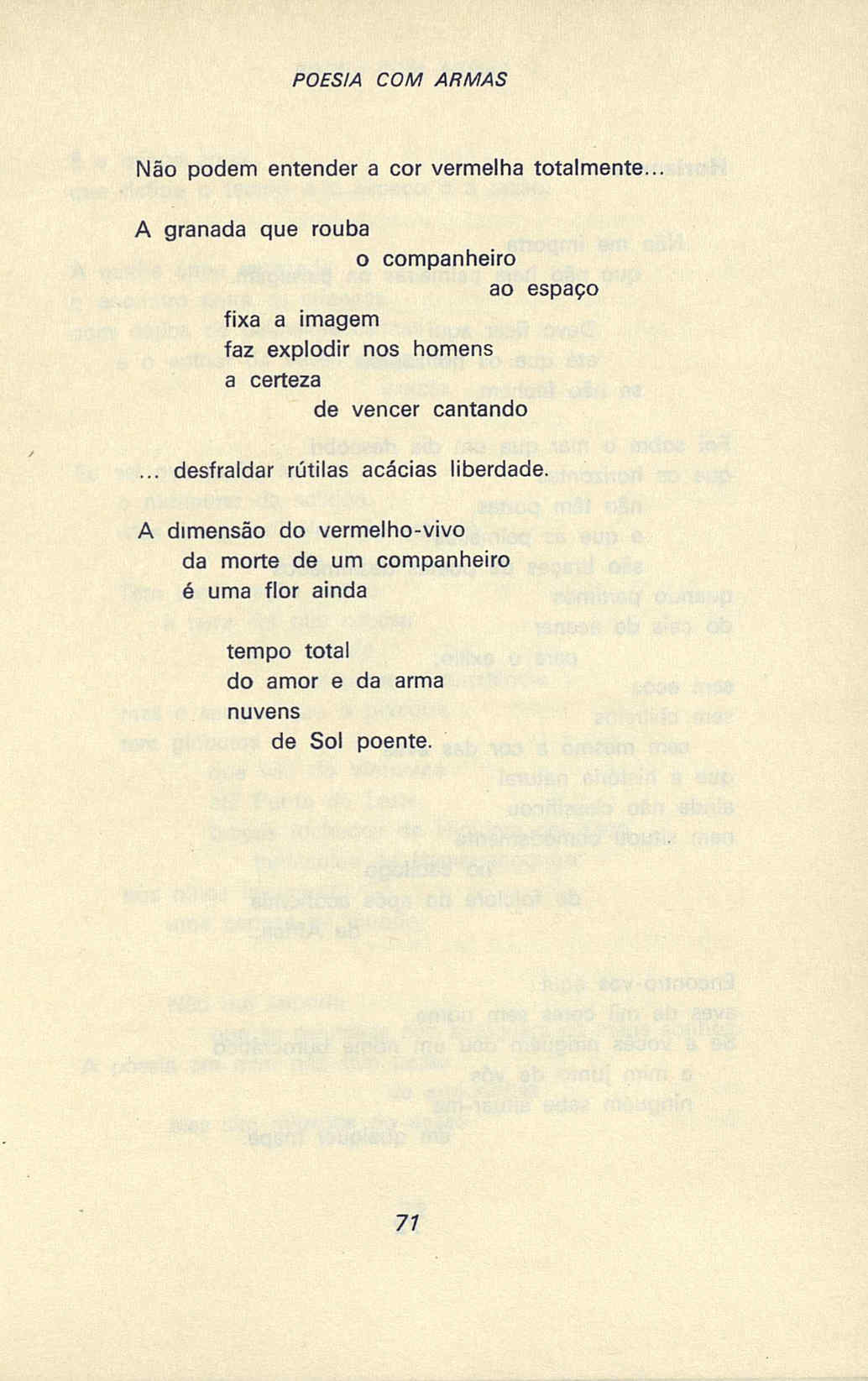 POESIA COM ARMAS

Não podem entender a cor vermelha totalmente...

A granada que rouba
o companheiro
ao espaço
fixa a imagem
faz explodir nos homens
a certeza
de vencer cantando

... desfraldar rútilas acácias liberdade.

A dimensão do vermelho-vivo
da morte de um companheiro
é uma flor ainda

tempo total
do amor e da arma
nuvens
de Sol poente.

71